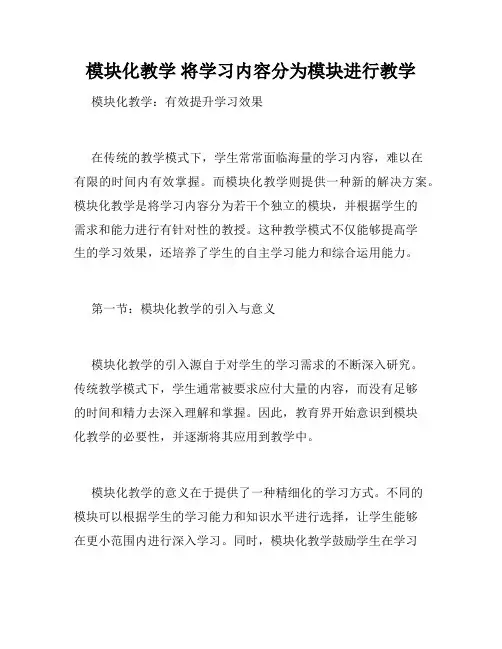 模块化教学 将学习内容分为模块进行教学

模块化教学：有效提升学习效果

在传统的教学模式下，学生常常面临海量的学习内容，难以在有限的时间内有效掌握。而模块化教学则提供一种新的解决方案。模块化教学是将学习内容分为若干个独立的模块，并根据学生的需求和能力进行有针对性的教授。这种教学模式不仅能够提高学生的学习效果，还培养了学生的自主学习能力和综合运用能力。

第一节：模块化教学的引入与意义

模块化教学的引入源自于对学生的学习需求的不断深入研究。传统教学模式下，学生通常被要求应付大量的内容，而没有足够的时间和精力去深入理解和掌握。因此，教育界开始意识到模块化教学的必要性，并逐渐将其应用到教学中。

模块化教学的意义在于提供了一种精细化的学习方式。不同的模块可以根据学生的学习能力和知识水平进行选择，让学生能够在更小范围内进行深入学习。同时，模块化教学鼓励学生在学习